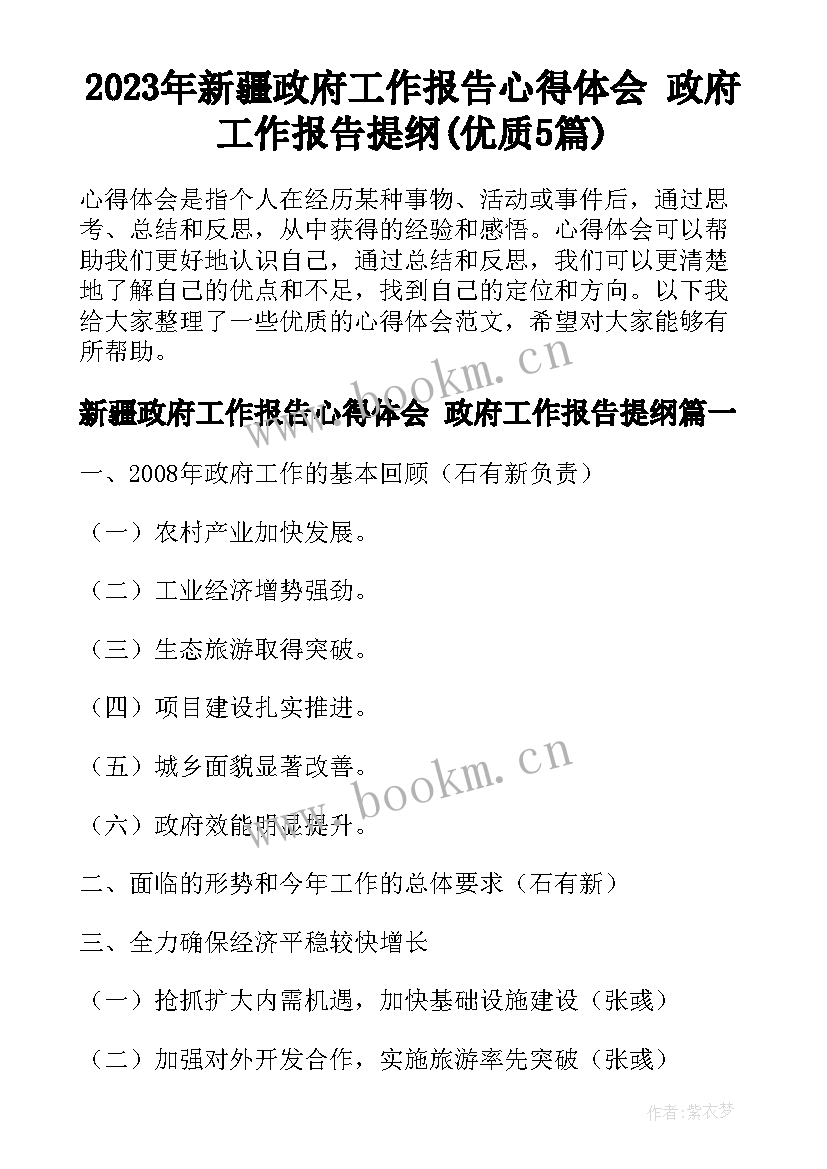 2023年新疆政府工作报告心得体会 政府工作报告提纲(优质5篇)

心得体会是指个人在经历某种事物、活动或事件后，通过思考、总结和反思，从中获得的经验和感悟。心得体会可以帮助我们更好地认识自己，通过总结和反思，我们可以更清楚地了解自己的优点和不足，找到自己的定位和方向。以下我给大家整理了一些优质的心得体会范文，希望对大家能够有所帮助。

www.bookm.cn

新疆政府工作报告心得体会 政府工作报告提纲篇一

一、2008年政府工作的基本回顾（石有新负责）

（一）农村产业加快发展。

（二）工业经济增势强劲。

（三）生态旅游取得突破。

（四）项目建设扎实推进。

（五）城乡面貌显著改善。

www.bookm.cn

（六）政府效能明显提升。

二、面临的形势和今年工作的总体要求（石有新）

三、全力确保经济平稳较快增长

（一）抢抓扩大内需机遇，加快基础设施建设（张彧）

（二）加强对外开发合作，实施旅游率先突破（张彧）

作者：紫衣梦